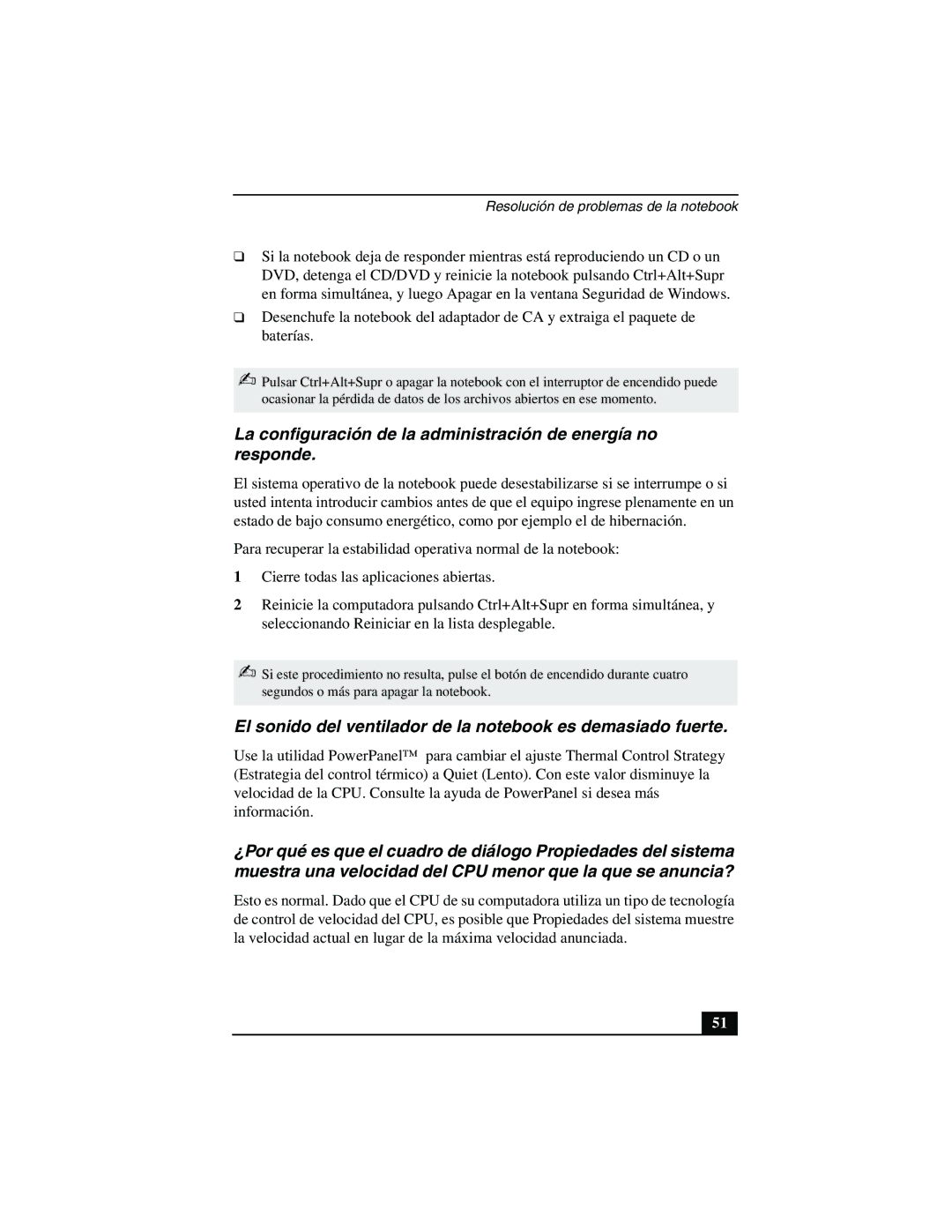 Resolución de problemas de la notebook

❑ Si la notebook deja de responder mientras está reproduciendo un CD o un DVD, detenga el CD/DVD y reinicie la notebook pulsando Ctrl+Alt+Supr en forma simultánea, y luego Apagar en la ventana Seguridad de Windows.

❑ Desenchufe la notebook del adaptador de CA y extraiga el paquete de baterías.

✍ Pulsar Ctrl+Alt+Supr o apagar la notebook con el interruptor de encendido puede ocasionar la pérdida de datos de los archivos abiertos en ese momento.

La configuración de la administración de energía no responde.

El sistema operativo de la notebook puede desestabilizarse si se interrumpe o si usted intenta introducir cambios antes de que el equipo ingrese plenamente en un estado de bajo consumo energético, como por ejemplo el de hibernación.

Para recuperar la estabilidad operativa normal de la notebook:

1 Cierre todas las aplicaciones abiertas.

2 Reinicie la computadora pulsando Ctrl+Alt+Supr en forma simultánea, y seleccionando Reiniciar en la lista desplegable.

✍ Si este procedimiento no resulta, pulse el botón de encendido durante cuatro segundos o más para apagar la notebook.

El sonido del ventilador de la notebook es demasiado fuerte.

Use la utilidad PowerPanel™ para cambiar el ajuste Thermal Control Strategy (Estrategia del control térmico) a Quiet (Lento). Con este valor disminuye la velocidad de la CPU. Consulte la ayuda de PowerPanel si desea más información.

¿Por qué es que el cuadro de diálogo Propiedades del sistema muestra una velocidad del CPU menor que la que se anuncia?

Esto es normal. Dado que el CPU de su computadora utiliza un tipo de tecnología de control de velocidad del CPU, es posible que Propiedades del sistema muestre la velocidad actual en lugar de la máxima velocidad anunciada.

51